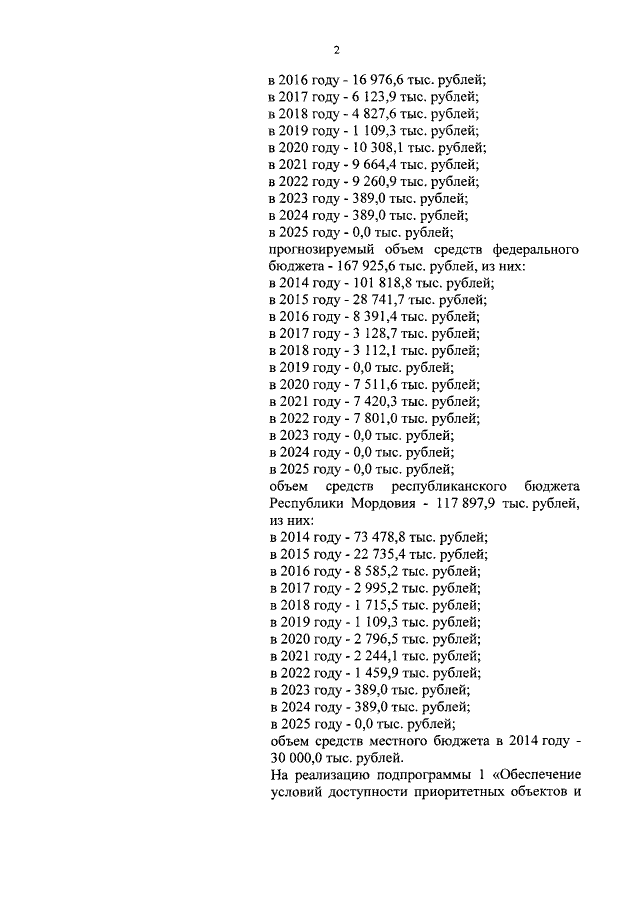 2

в 2016 году - 16 976,6 тыс. рублей;
в 2017 году - 6 123,9 тыс. рублей;
в 2018 году - 4 827,6 тыс. рублей;
в 2019 году - 1 109,3 тыс. рублей;
в 2020 году - 10 308,1 тыс. рублей;
в 2021 году - 9 664,4 тыс. рублей;
в 2022 году - 9 260,9 тыс. рублей;
в 2023 году - 389,0 тыс. рублей;
в 2024 году - 389,0 тыс. рублей;
в 2025 году - 0,0 тыс. рублей;
прогнозируемый объем средств федерального бюджета - 167 925,6 тыс. рублей, из них:
в 2014 году - 101 818,8 тыс. рублей;
в 2015 году - 28 741,7 тыс. рублей;
в 2016 году - 8 391,4 тыс. рублей;
в 2017 году - 3 128,7 тыс. рублей;
в 2018 году - 3 112,1 тыс. рублей;
в 2019 году - 0,0 тыс. рублей;
в 2020 году - 7 511,6 тыс. рублей;
в 2021 году - 7 420,3 тыс. рублей;
в 2022 году - 7 801,0 тыс. рублей;
в 2023 году - 0,0 тыс. рублей;
в 2024 году - 0,0 тыс. рублей;
в 2025 году - 0,0 тыс. рублей;
объем средств республиканского бюджета Республики Мордовия - 117 897,9 тыс. рублей, из них:
в 2014 году - 73 478,8 тыс. рублей;
в 2015 году - 22 735,4 тыс. рублей;
в 2016 году - 8 585,2 тыс. рублей;
в 2017 году - 2 995,2 тыс. рублей;
в 2018 году - 1 715,5 тыс. рублей;
в 2019 году - 1 109,3 тыс. рублей;
в 2020 году - 2 796,5 тыс. рублей;
в 2021 году - 2 244,1 тыс. рублей;
в 2022 году - 1 459,9 тыс. рублей;
в 2023 году - 389,0 тыс. рублей;
в 2024 году - 389,0 тыс. рублей;
в 2025 году - 0,0 тыс. рублей;
объем средств местного бюджета в 2014 году - 30 000,0 тыс. рублей.
На реализацию подпрограммы 1 «Обеспечение условий доступности приоритетных объектов и